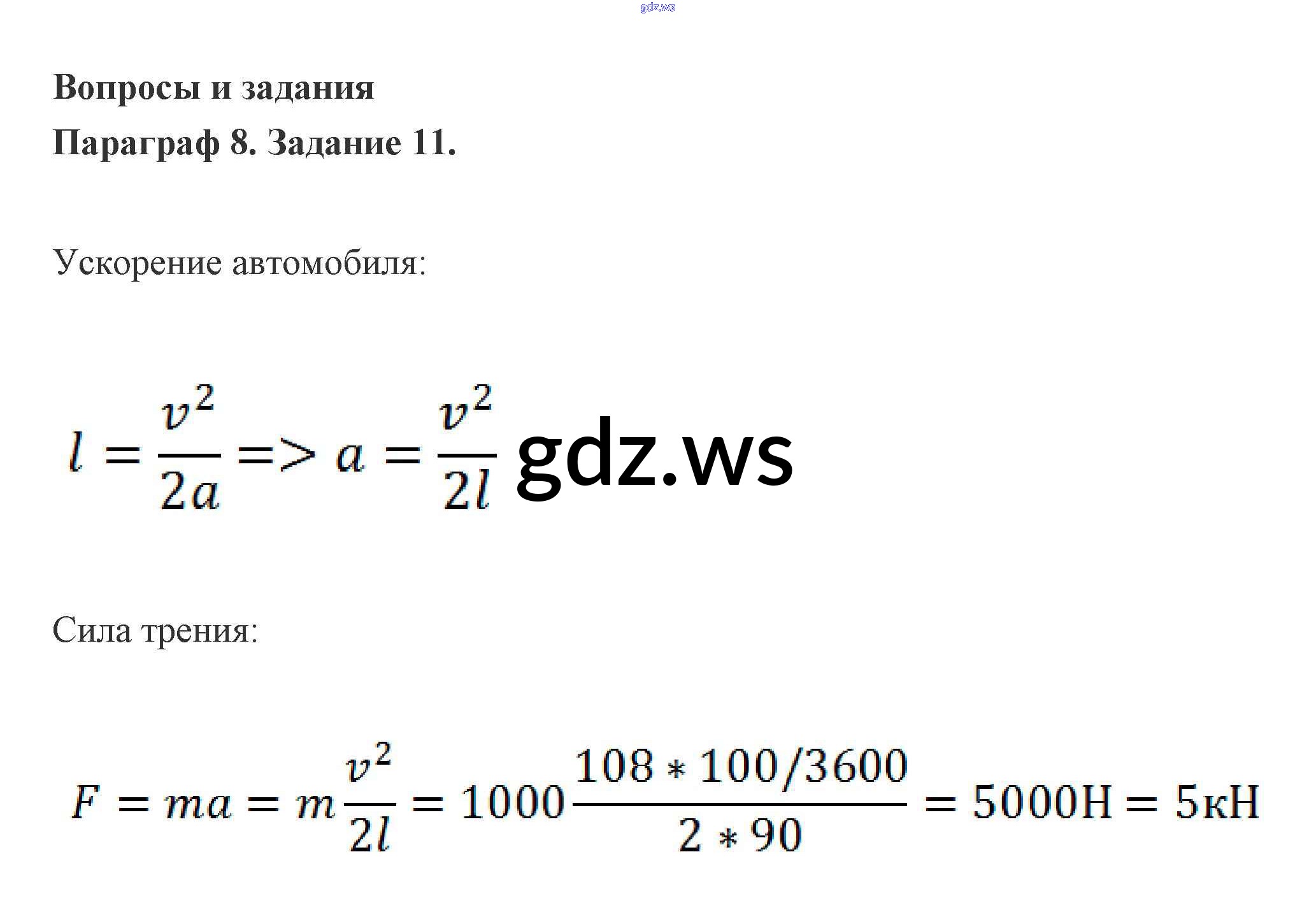 Вопросы и задания

Параграф 8. Задание 11.

Ускорение автомобиля:

$l = \frac{v^2}{2a} => a = \frac{v^2}{2l}$

Сила трения:

$F = ma = m\frac{v^2}{2l} = 1000\frac{108 * 100/3600}{2 * 90} = 5000Н = 5кН$

gdz.ws